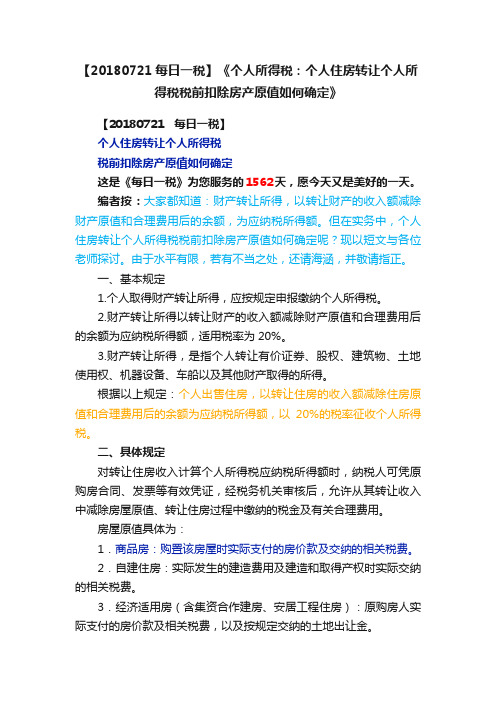 【20180721 每日一税】《个人所得税：个人住房转让个人所得税税前扣除房产原值如何确定》

【20180721　每日一税】

个人住房转让个人所得税

税前扣除房产原值如何确定

这是《每日一税》为您服务的1562天，愿今天又是美好的一天。

编者按：大家都知道：财产转让所得，以转让财产的收入额减除财产原值和合理费用后的余额，为应纳税所得额。但在实务中，个人住房转让个人所得税税前扣除房产原值如何确定呢？现以短文与各位老师探讨。由于水平有限，若有不当之处，还请海涵，并敬请指正。

一、基本规定

1.个人取得财产转让所得，应按规定申报缴纳个人所得税。

2.财产转让所得以转让财产的收入额减除财产原值和合理费用后的余额为应纳税所得额，适用税率为 20%。

3.财产转让所得，是指个人转让有价证券、股权、建筑物、土地使用权、机器设备、车船以及其他财产取得的所得。

根据以上规定：个人出售住房，以转让住房的收入额减除住房原值和合理费用后的余额为应纳税所得额，以 20%的税率征收个人所得税。

二、具体规定

对转让住房收入计算个人所得税应纳税所得额时，纳税人可凭原购房合同、发票等有效凭证，经税务机关审核后，允许从其转让收入中减除房屋原值、转让住房过程中缴纳的税金及有关合理费用。

房屋原值具体为：

1．商品房：购置该房屋时实际支付的房价款及交纳的相关税费。

2．自建住房：实际发生的建造费用及建造和取得产权时实际交纳的相关税费。

3．经济适用房（含集资合作建房、安居工程住房）：原购房人实际支付的房价款及相关税费，以及按规定交纳的土地出让金。